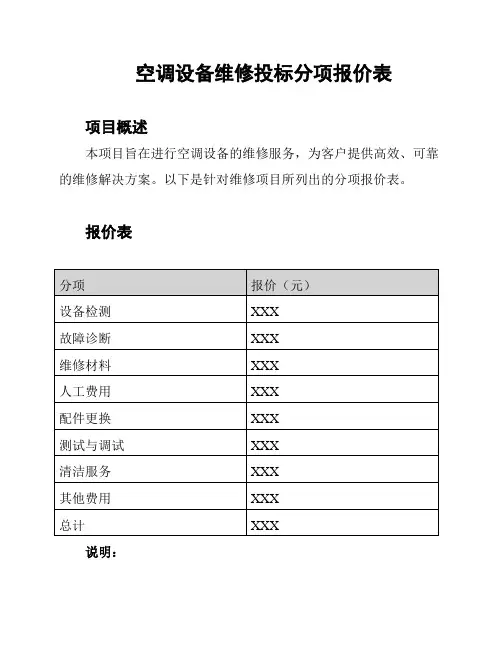 空调设备维修投标分项报价表

项目概述

本项目旨在进行空调设备的维修服务，为客户提供高效、可靠的维修解决方案。以下是针对维修项目所列出的分项报价表。

报价表

| 分项 | 报价（元） |
|---|---|
| 设备检测 | XXX |
| 故障诊断 | XXX |
| 维修材料 | XXX |
| 人工费用 | XXX |
| 配件更换 | XXX |
| 测试与调试 | XXX |
| 清洁服务 | XXX |
| 其他费用 | XXX |
| 总计 | XXX |

说明：